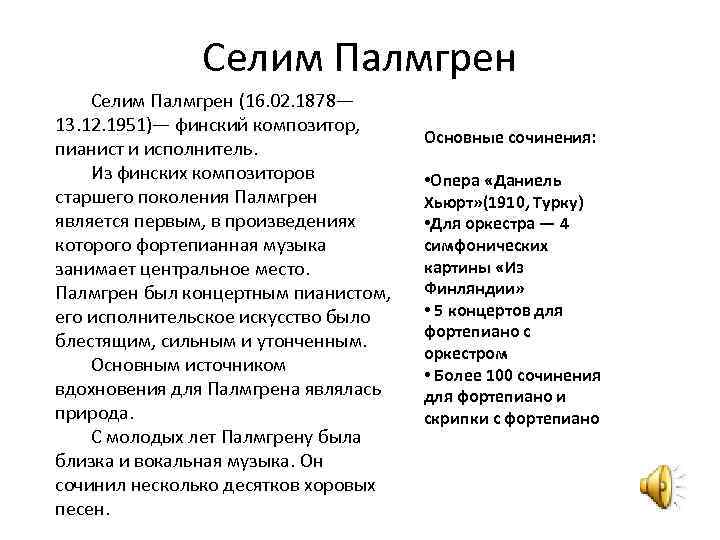 Селим Палмгрен

Селим Палмгрен (16.02.1878—13.12.1951)— финский композитор, пианист и исполнитель.

Из финских композиторов старшего поколения Палмгрен является первым, в произведениях которого фортепианная музыка занимает центральное место. Палмгрен был концертным пианистом, его исполнительское искусство было блестящим, сильным и утонченным.

Основным источником вдохновения для Палмгрена являлась природа.

С молодых лет Палмгрену была близка и вокальная музыка. Он сочинил несколько десятков хоровых песен.

Основные сочинения:

•Опера «Даниель Хьюрт»(1910, Турку)
•Для оркестра — 4 симфонических картины «Из Финляндии»
• 5 концертов для фортепиано с оркестром
• Более 100 сочинения для фортепиано и скрипки с фортепиано